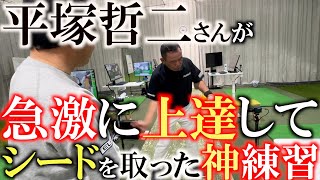 平塚哲二さんが
急激に上達して
シードを取った神練習